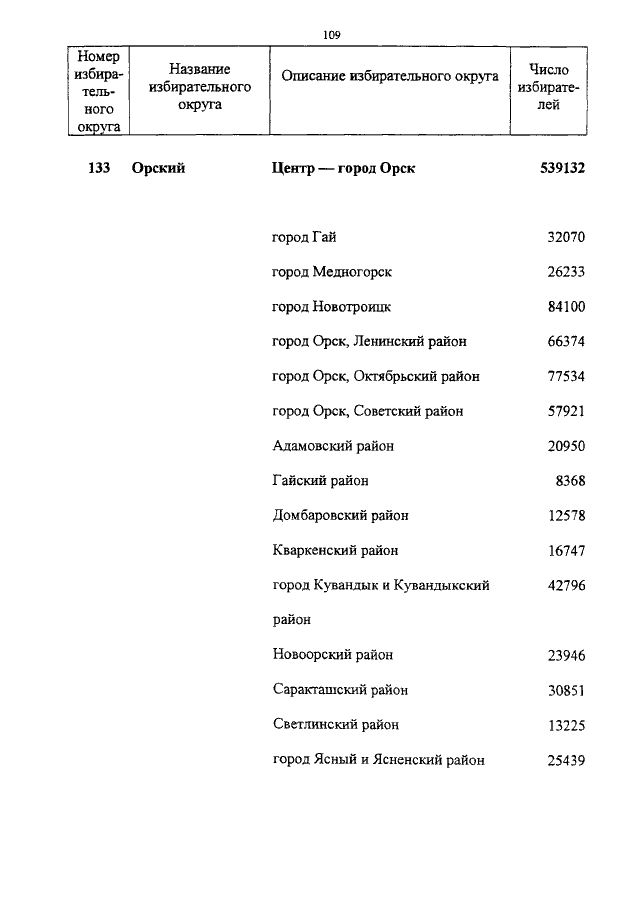 109

| Номер избирательного округа | Название избирательного округа | Описание избирательного округа | Число избирателей |
|---|---|---|---|
| 133 | Орский | Центр — город Орск | 539132 |
| | | город Гай | 32070 |
| | | город Медногорск | 26233 |
| | | город Новотроицк | 84100 |
| | | город Орск, Ленинский район | 66374 |
| | | город Орск, Октябрьский район | 77534 |
| | | город Орск, Советский район | 57921 |
| | | Адамовский район | 20950 |
| | | Гайский район | 8368 |
| | | Домбаровский район | 12578 |
| | | Кваркенский район | 16747 |
| | | город Кувандык и Кувандыкский район | 42796 |
| | | Новоорский район | 23946 |
| | | Саракташский район | 30851 |
| | | Светлинский район | 13225 |
| | | город Ясный и Ясненский район | 25439 |